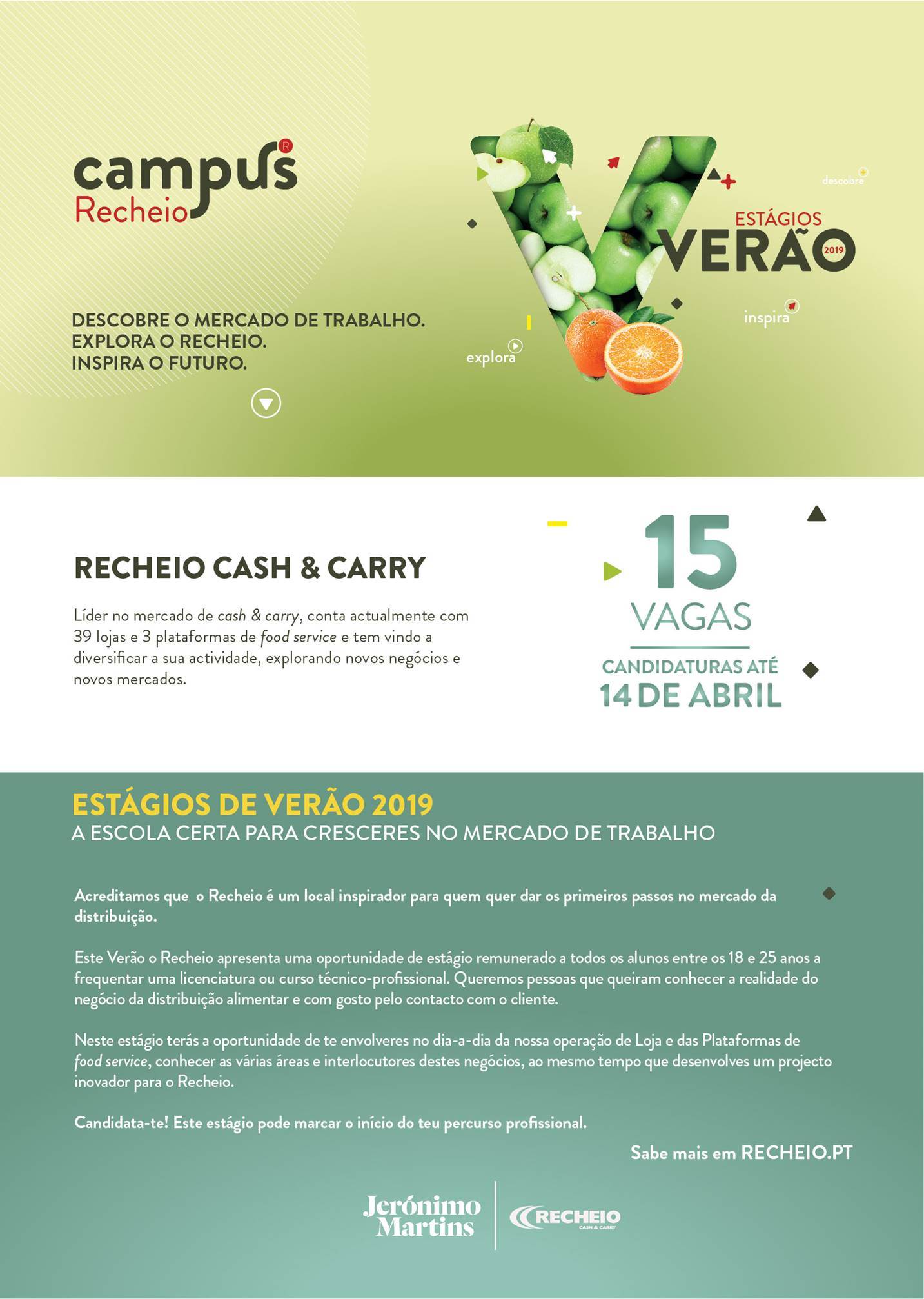 campus
Recheio

DESCOBRE O MERCADO DE TRABALHO.
EXPLORA O RECHEIO.
INSPIRA O FUTURO.

descobre
ESTÁGIOS
VERÃO
2019
inspira
explora

RECHEIO CASH & CARRY

Líder no mercado de cash & carry, conta actualmente com 39 lojas e 3 plataformas de food service e tem vindo a diversificar a sua actividade, explorando novos negócios e novos mercados.

15
VAGAS
CANDIDATURAS ATÉ
14 DE ABRIL

ESTÁGIOS DE VERÃO 2019
A ESCOLA CERTA PARA CRESCERES NO MERCADO DE TRABALHO

Acreditamos que o Recheio é um local inspirador para quem quer dar os primeiros passos no mercado da distribuição.

Este Verão o Recheio apresenta uma oportunidade de estágio remunerado a todos os alunos entre os 18 e 25 anos a frequentar uma licenciatura ou curso técnico-profissional. Queremos pessoas que queiram conhecer a realidade do negócio da distribuição alimentar e com gosto pelo contacto com o cliente.

Neste estágio terás a oportunidade de te envolveres no dia-a-dia da nossa operação de Loja e das Plataformas de food service, conhecer as várias áreas e interlocutores destes negócios, ao mesmo tempo que desenvolves um projecto inovador para o Recheio.

Candidata-te! Este estágio pode marcar o início do teu percurso profissional.

Sabe mais em RECHEIO.PT

Jerónimo Martins
RECHEIO
CASH & CARRY